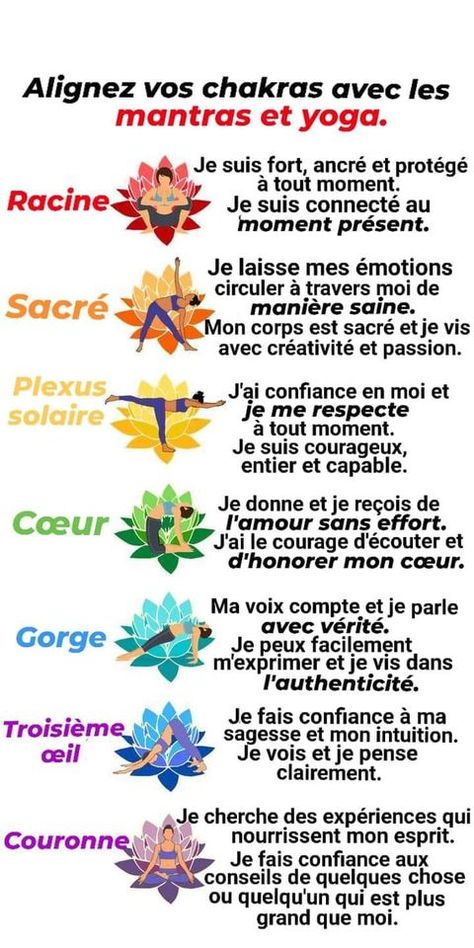 Alignez vos chakras avec les mantras et yoga.

Racine

Je suis fort, ancré et protégé à tout moment. Je suis connecté au moment présent.

Sacré

Je laisse mes émotions circuler à travers moi de manière saine. Mon corps est sacré et je vis avec créativité et passion.

Plexus solaire

J'ai confiance en moi et je me respecte à tout moment. Je suis courageux, entier et capable.

Cœur

Je donne et je reçois de l'amour sans effort. J'ai le courage d'écouter et d'honorer mon cœur.

Gorge

Ma voix compte et je parle avec vérité. Je peux facilement m'exprimer et je vis dans l'authenticité.

Troisième œil

Je fais confiance à ma sagesse et mon intuition. Je vois et je pense clairement.

Couronne

Je cherche des expériences qui nourrissent mon esprit. Je fais confiance aux conseils de quelques chose ou quelqu'un qui est plus grand que moi.